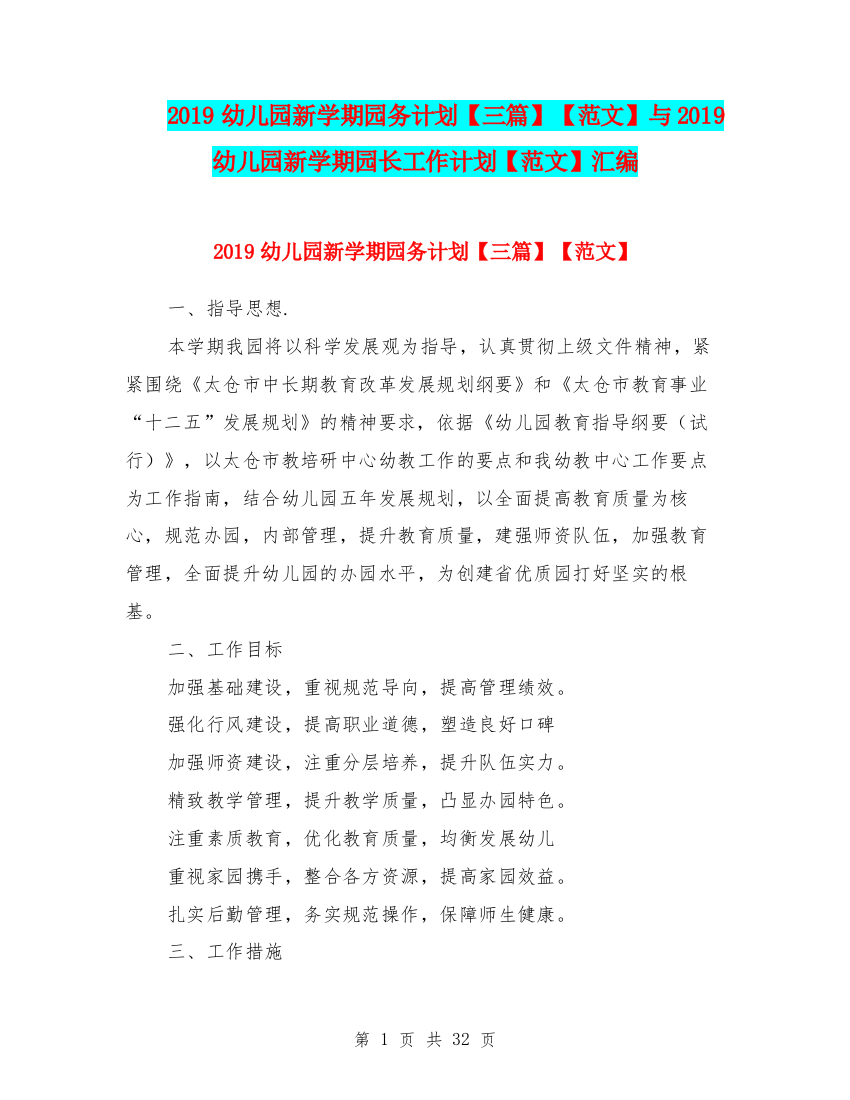 2019 幼儿园新学期园务计划【三篇】【范文】与 2019 幼儿园新学期园长工作计划【范文】汇编

2019 幼儿园新学期园务计划【三篇】【范文】

一、指导思想.

本学期我园将以科学发展观为指导，认真贯彻上级文件精神，紧紧围绕《太仓市中长期教育改革发展规划纲要》和《太仓市教育事业“十二五”发展规划》的精神要求，依据《幼儿园教育指导纲要（试行）》，以太仓市教培研中心幼教工作的要点和我幼教中心工作要点为工作指南，结合幼儿园五年发展规划，以全面提高教育质量为核心，规范办园，内部管理，提升教育质量，建强师资队伍，加强教育管理，全面提升幼儿园的办园水平，为创建省优质园打好坚实的根基。

二、工作目标

加强基础建设，重视规范导向，提高管理绩效。

强化行风建设，提高职业道德，塑造良好口碑

加强师资建设，注重分层培养，提升队伍实力。

精致教学管理，提升教学质量，凸显办园特色。

注重素质教育，优化教育质量，均衡发展幼儿

重视家园携手，整合各方资源，提高家园效益。

扎实后勤管理，务实规范操作，保障师生健康。

三、工作措施

第 1 页 共 32 页